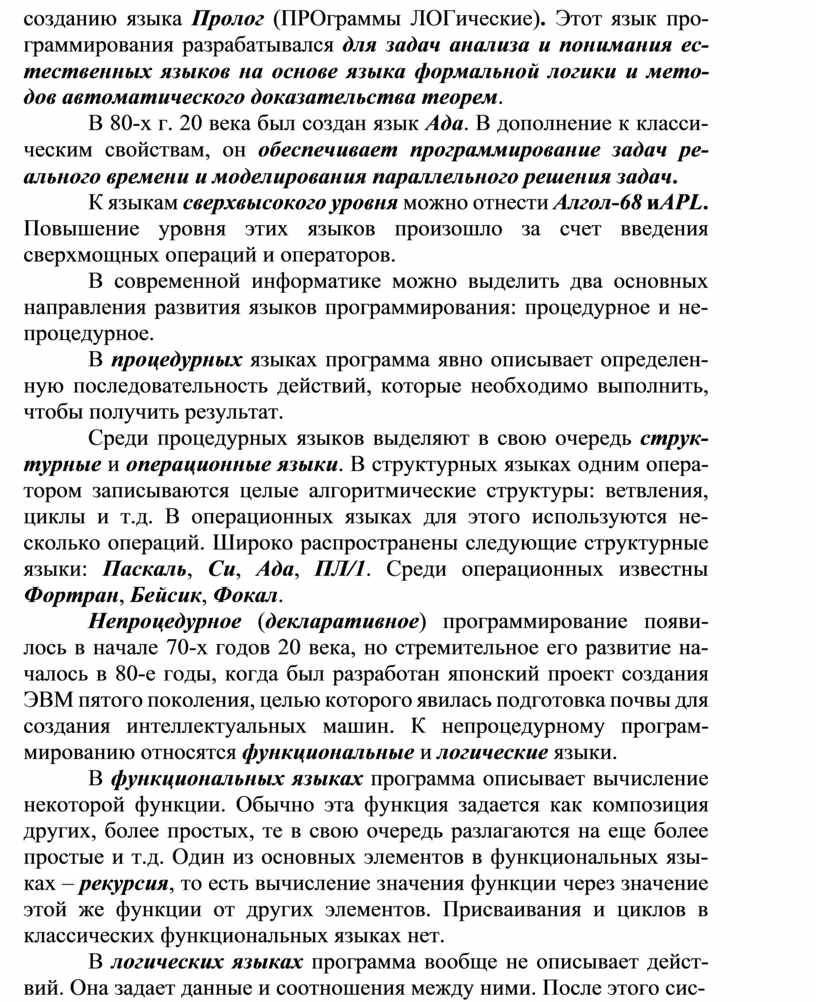 созданию языка Пролог (ПРОграммы ЛОГические). Этот язык программирования разрабатывался для задач анализа и понимания естественных языков на основе языка формальной логики и методов автоматического доказательства теорем.

В 80-х г. 20 века был создан язык Ада. В дополнение к классическим свойствам, он обеспечивает программирование задач реального времени и моделирования параллельного решения задач.

К языкам сверхвысокого уровня можно отнести Алгол-68 иAPL. Повышение уровня этих языков произошло за счет введения сверхмощных операций и операторов.

В современной информатике можно выделить два основных направления развития языков программирования: процедурное и непроцедурное.

В процедурных языках программа явно описывает определенную последовательность действий, которые необходимо выполнить, чтобы получить результат.

Среди процедурных языков выделяют в свою очередь структурные и операционные языки. В структурных языках одним оператором записываются целые алгоритмические структуры: ветвления, циклы и т.д. В операционных языках для этого используются несколько операций. Широко распространены следующие структурные языки: Паскаль, Си, Ада, ПЛ/1. Среди операционных известны Фортран, Бейсик, Фокал.

Непроцедурное (декларативное) программирование появилось в начале 70-х годов 20 века, но стремительное его развитие началось в 80-е годы, когда был разработан японский проект создания ЭВМ пятого поколения, целью которого явилась подготовка почвы для создания интеллектуальных машин. К непроцедурному программированию относятся функциональные и логические языки.

В функциональных языках программа описывает вычисление некоторой функции. Обычно эта функция задается как композиция других, более простых, те в свою очередь разлагаются на еще более простые и т.д. Один из основных элементов в функциональных языках – рекурсия, то есть вычисление значения функции через значение этой же функции от других элементов. Присваивания и циклов в классических функциональных языках нет.

В логических языках программа вообще не описывает действий. Она задает данные и соотношения между ними. После этого сис-